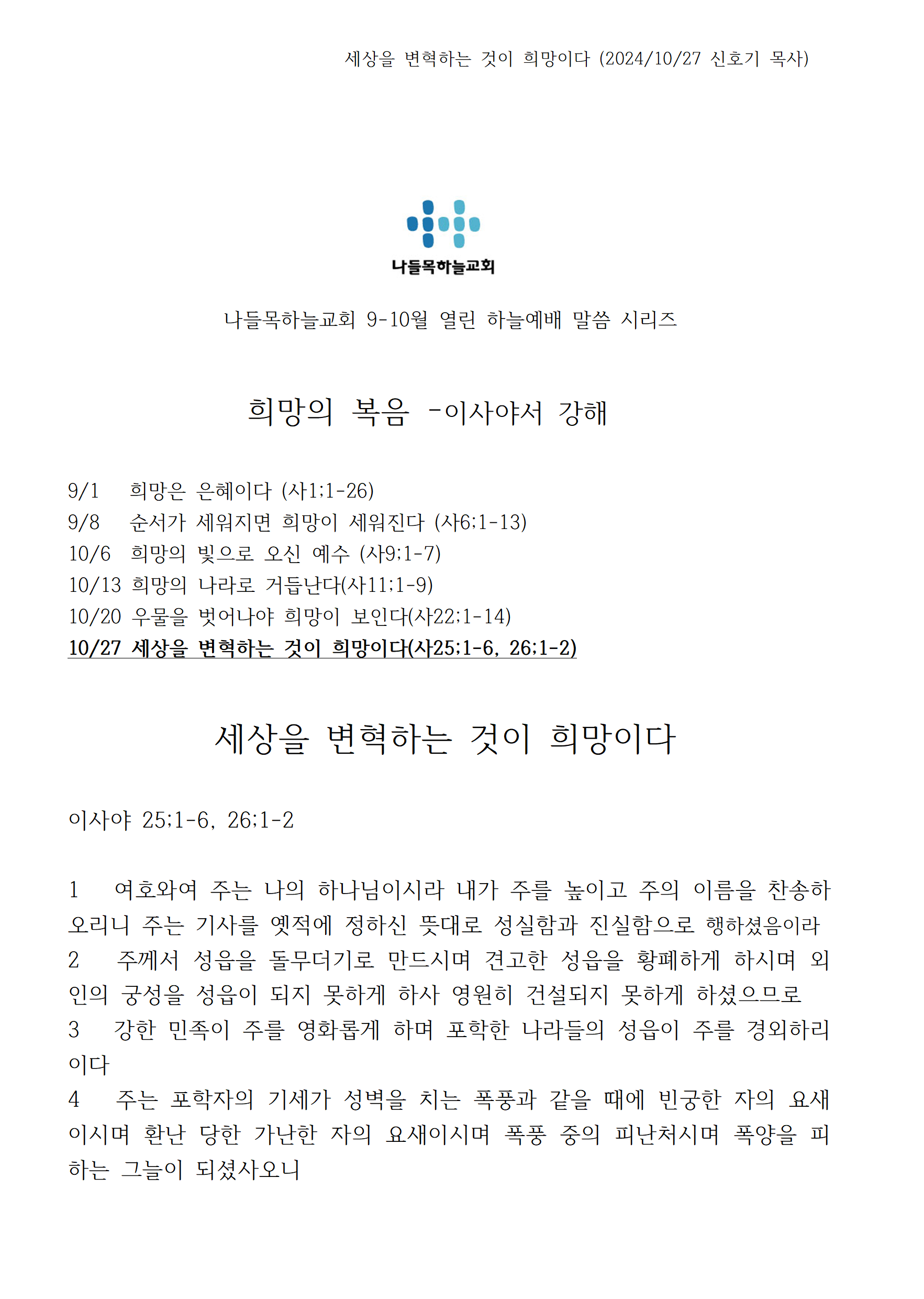 세상을 변혁하는 것이 희망이다 (2024/10/27 신호기 목사)

나들목하늘교회

나들목하늘교회 9-10월 열린 하늘예배 말씀 시리즈

희망의 복음 -이사야서 강해

9/1 희망은 은혜이다 (사1;1-26)
9/8 순서가 세워지면 희망이 세워진다 (사6;1-13)
10/6 희망의 빛으로 오신 예수 (사9;1-7)
10/13 희망의 나라로 거듭난다(사11;1-9)
10/20 우물을 벗어나야 희망이 보인다(사22;1-14)
10/27 세상을 변혁하는 것이 희망이다(사25;1-6, 26;1-2)

세상을 변혁하는 것이 희망이다

이사야 25;1-6, 26;1-2

1 여호와여 주는 나의 하나님이시라 내가 주를 높이고 주의 이름을 찬송하오리니 주는 기사를 옛적에 정하신 뜻대로 성실함과 진실함으로 행하셨음이라
2 주께서 성읍을 돌무더기로 만드시며 견고한 성읍을 황폐하게 하시며 외인의 궁성을 성읍이 되지 못하게 하사 영원히 건설되지 못하게 하셨으므로
3 강한 민족이 주를 영화롭게 하며 포학한 나라들의 성읍이 주를 경외하리이다
4 주는 포학자의 기세가 성벽을 치는 폭풍과 같을 때에 빈궁한 자의 요새이시며 환난 당한 가난한 자의 요새이시며 폭풍 중의 피난처시며 폭양을 피하는 그늘이 되셨사오니